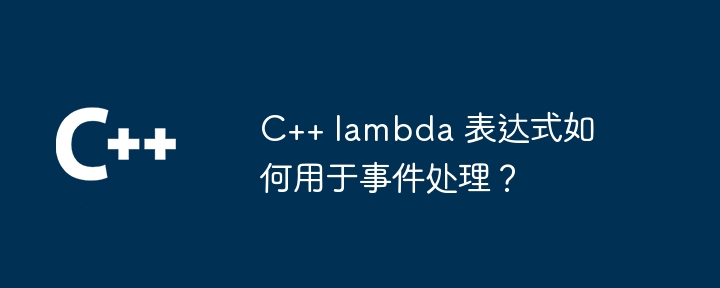 C++

C++ lambda 表达式如何用于事件处理？